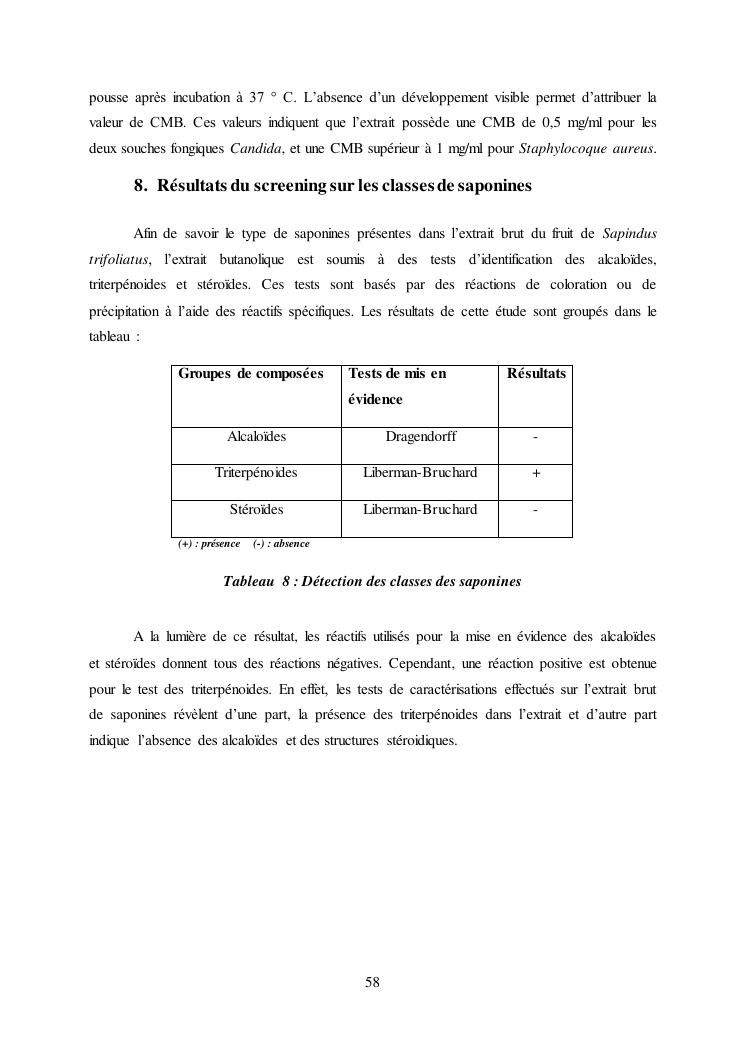 pousse après incubation à 37 ° C. L'absence d'un développement visible permet d'attribuer la valeur de CMB. Ces valeurs indiquent que l'extrait possède une CMB de 0,5 mg/ml pour les deux souches fongiques Candida, et une CMB supérieur à 1 mg/ml pour Staphylocoque aureus.

8. Résultats du screening sur les classes de saponines

Afin de savoir le type de saponines présentes dans l'extrait brut du fruit de Sapindus trifoliatus, l'extrait butanolique est soumis à des tests d'identification des alcaloïdes, triterpénoides et stéroïdes. Ces tests sont basés par des réactions de coloration ou de précipitation à l'aide des réactifs spécifiques. Les résultats de cette étude sont groupés dans le tableau :

| Groupes de composées | Tests de mis en évidence | Résultats |
|---|---|---|
| Alcaloïdes | Dragendorff | - |
| Triterpénoides | Liberman-Bruchard | + |
| Stéroïdes | Liberman-Bruchard | - |

(+) : présence (-) : absence

Tableau 8 : Détection des classes des saponines

A la lumière de ce résultat, les réactifs utilisés pour la mise en évidence des alcaloïdes et stéroïdes donnent tous des réactions négatives. Cependant, une réaction positive est obtenue pour le test des triterpénoides. En effet, les tests de caractérisations effectués sur l'extrait brut de saponines révèlent d'une part, la présence des triterpénoides dans l'extrait et d'autre part indique l'absence des alcaloïdes et des structures stéroidiques.

58